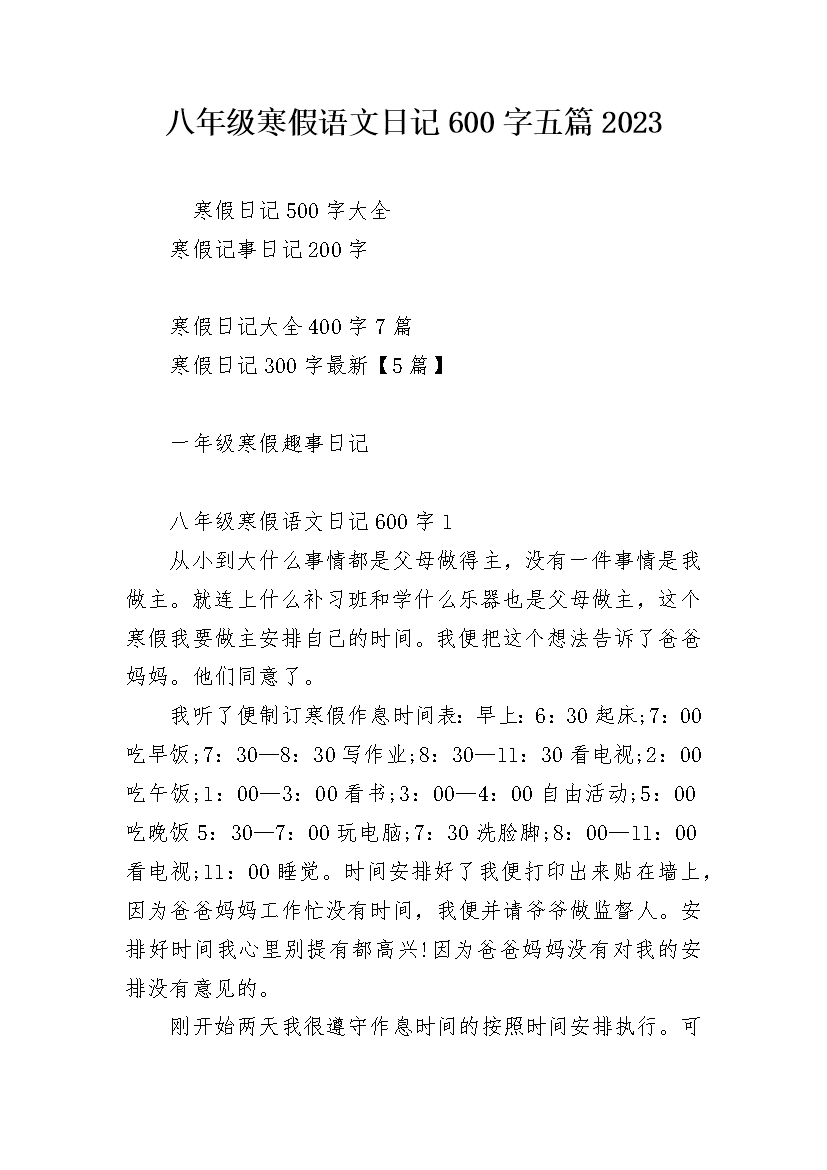 八年级寒假语文日记600字五篇2023

寒假日记500字大全
寒假记事日记200字

寒假日记大全400字7篇
寒假日记300字最新【5篇】

一年级寒假趣事日记

八年级寒假语文日记600字1

从小到大什么事情都是父母做得主，没有一件事情是我做主。就连上什么补习班和学什么乐器也是父母做主，这个寒假我要做主安排自己的时间。我便把这个想法告诉了爸爸妈妈。他们同意了。

我听了便制订寒假作息时间表：早上：6：30起床;7：00吃早饭;7：30—8：30写作业;8：30—11：30看电视;2：00吃午饭;1：00—3：00看书;3：00—4：00自由活动;5：00吃晚饭5：30—7：00玩电脑;7：30洗脸脚;8：00—11：00看电视;11：00睡觉。时间安排好了我便打印出来贴在墙上，因为爸爸妈妈工作忙没有时间，我便并请爷爷做监督人。安排好时间我心里别提有都高兴!因为爸爸妈妈没有对我的安排没有意见的。

刚开始两天我很遵守作息时间的按照时间安排执行。可